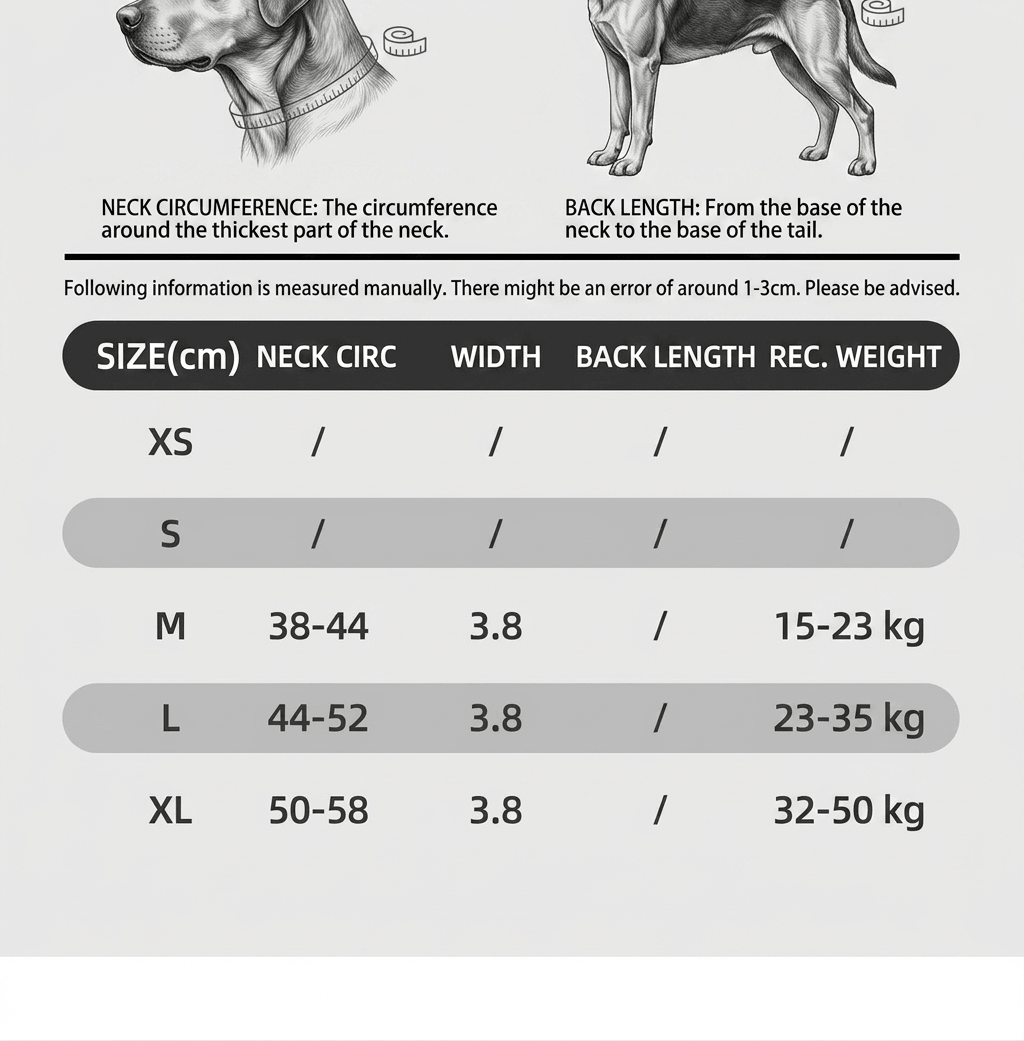 NECK CIRCUMFERENCE: The circumference around the thickest part of the neck.

BACK LENGTH: From the base of the neck to the base of the tail.

Following information is measured manually. There might be an error of around 1-3cm. Please be advised.

| SIZE(cm) | NECK CIRC | WIDTH | BACK LENGTH | REC. WEIGHT |
|---|---|---|---|---|
| XS | / | / | / | / |
| S | / | / | / | / |
| M | 38-44 | 3.8 | / | 15-23 kg |
| L | 44-52 | 3.8 | / | 23-35 kg |
| XL | 50-58 | 3.8 | / | 32-50 kg |